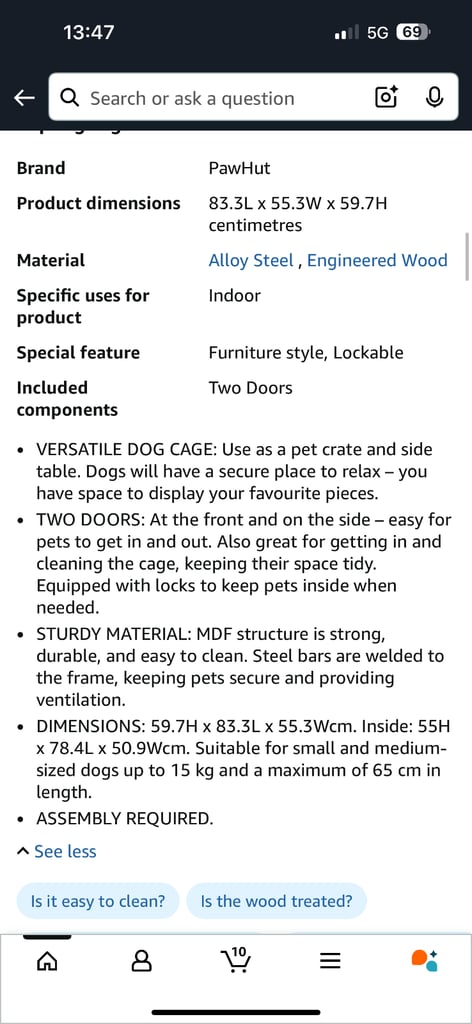 13:47
5G 69

Search or ask a question

| Brand | PawHut |
|---|---|
| Product dimensions | 83.3L x 55.3W x 59.7H centimetres |
| Material | Alloy Steel , Engineered Wood |
| Specific uses for product | Indoor |
| Special feature | Furniture style, Lockable |
| Included components | Two Doors |

• VERSATILE DOG CAGE: Use as a pet crate and side table. Dogs will have a secure place to relax – you have space to display your favourite pieces.
• TWO DOORS: At the front and on the side – easy for pets to get in and out. Also great for getting in and cleaning the cage, keeping their space tidy. Equipped with locks to keep pets inside when needed.
• STURDY MATERIAL: MDF structure is strong, durable, and easy to clean. Steel bars are welded to the frame, keeping pets secure and providing ventilation.
• DIMENSIONS: 59.7H x 83.3L x 55.3Wcm. Inside: 55H x 78.4L x 50.9Wcm. Suitable for small and medium-sized dogs up to 15 kg and a maximum of 65 cm in length.
• ASSEMBLY REQUIRED.

See less

Is it easy to clean? Is the wood treated?

10